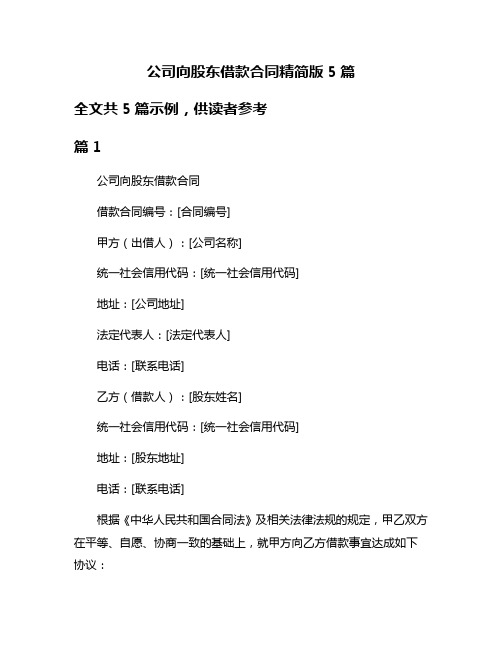 公司向股东借款合同精简版 5 篇

全文共 5 篇示例，供读者参考

篇 1

公司向股东借款合同

借款合同编号：[合同编号]

甲方（出借人）：[公司名称]

统一社会信用代码：[统一社会信用代码]

地址：[公司地址]

法定代表人：[法定代表人]

电话：[联系电话]

乙方（借款人）：[股东姓名]

统一社会信用代码：[统一社会信用代码]

地址：[股东地址]

电话：[联系电话]

根据《中华人民共和国合同法》及相关法律法规的规定，甲乙双方在平等、自愿、协商一致的基础上，就甲方向乙方借款事宜达成如下协议：